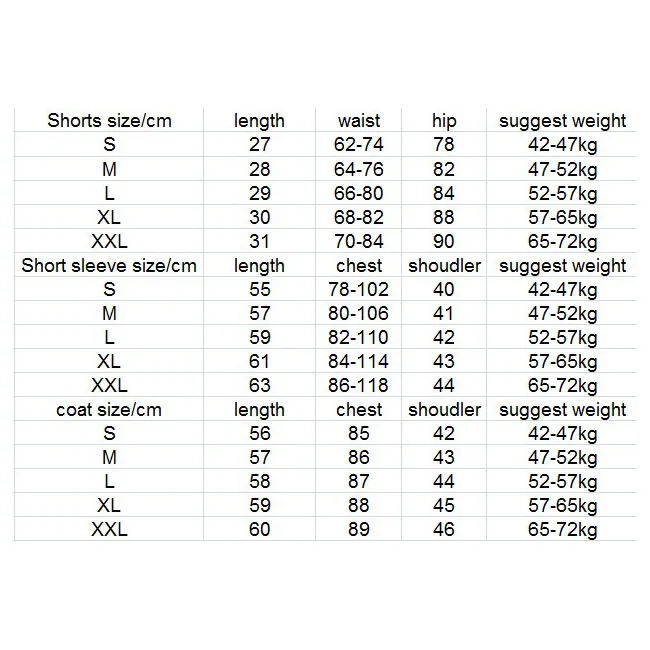 | Shorts size/cm | length | waist | hip | suggest weight |
|---|---|---|---|---|
| S | 27 | 62-74 | 78 | 42-47kg |
| M | 28 | 64-76 | 82 | 47-52kg |
| L | 29 | 66-80 | 84 | 52-57kg |
| XL | 30 | 68-82 | 88 | 57-65kg |
| XXL | 31 | 70-84 | 90 | 65-72kg |
| Short sleeve size/cm | length | chest | shoudler | suggest weight |
| S | 55 | 78-102 | 40 | 42-47kg |
| M | 57 | 80-106 | 41 | 47-52kg |
| L | 59 | 82-110 | 42 | 52-57kg |
| XL | 61 | 84-114 | 43 | 57-65kg |
| XXL | 63 | 86-118 | 44 | 65-72kg |
| coat size/cm | length | chest | shoudler | suggest weight |
| S | 56 | 85 | 42 | 42-47kg |
| M | 57 | 86 | 43 | 47-52kg |
| L | 58 | 87 | 44 | 52-57kg |
| XL | 59 | 88 | 45 | 57-65kg |
| XXL | 60 | 89 | 46 | 65-72kg |